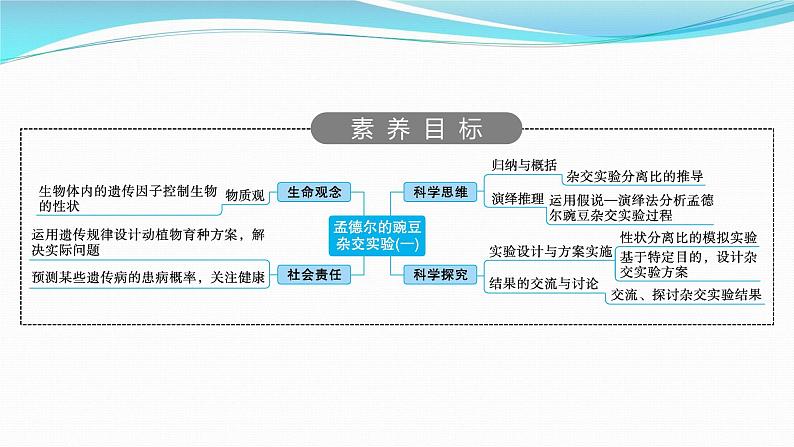 素养目标

孟德尔的豌豆杂交实验(一)

生命观念
物质观
生物体内的遗传因子控制生物的性状

社会责任
运用遗传规律设计动植物育种方案，解决实际问题
预测某些遗传病的患病概率，关注健康

科学思维
归纳与概括
杂交实验分离比的推导
演绎推理
运用假说—演绎法分析孟德尔豌豆杂交实验过程

科学探究
实验设计与方案实施
性状分离比的模拟实验
基于特定目的，设计杂交实验方案
结果的交流与讨论
交流、探讨杂交实验结果